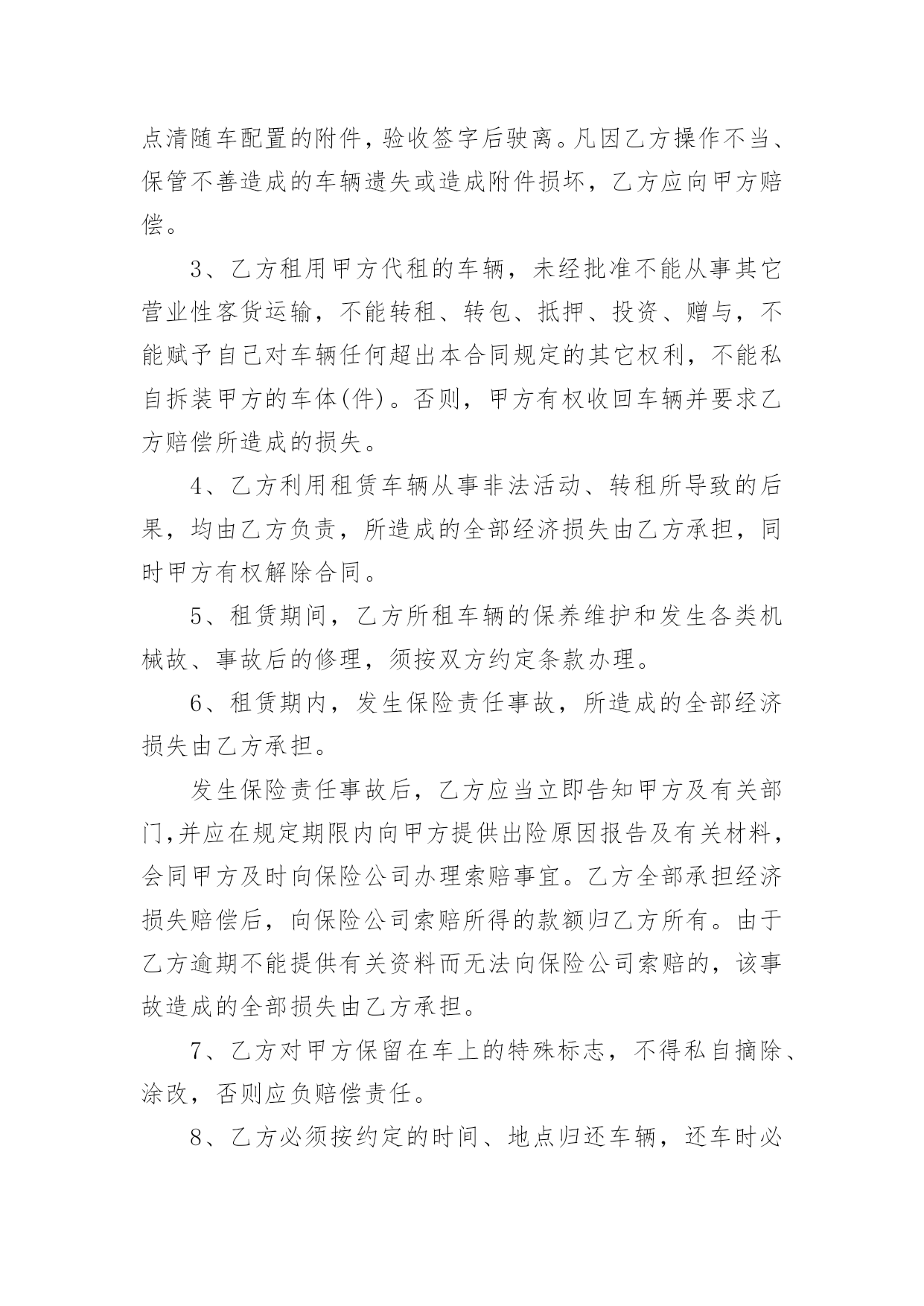 点清随车配置的附件，验收签字后驶离。凡因乙方操作不当、保管不善造成的车辆遗失或造成附件损坏，乙方应向甲方赔偿。

3、乙方租用甲方代租的车辆，未经批准不能从事其它营业性客货运输，不能转租、转包、抵押、投资、赠与，不能赋予自己对车辆任何超出本合同规定的其它权利，不能私自拆装甲方的车体(件)。否则，甲方有权收回车辆并要求乙方赔偿所造成的损失。

4、乙方利用租赁车辆从事非法活动、转租所导致的后果，均由乙方负责，所造成的全部经济损失由乙方承担，同时甲方有权解除合同。

5、租赁期间，乙方所租车辆的保养维护和发生各类机械故、事故后的修理，须按双方约定条款办理。

6、租赁期内，发生保险责任事故，所造成的全部经济损失由乙方承担。

发生保险责任事故后，乙方应当立即告知甲方及有关部门,并应在规定期限内向甲方提供出险原因报告及有关材料，会同甲方及时向保险公司办理索赔事宜。乙方全部承担经济损失赔偿后，向保险公司索赔所得的款额归乙方所有。由于乙方逾期不能提供有关资料而无法向保险公司索赔的，该事故造成的全部损失由乙方承担。

7、乙方对甲方保留在车上的特殊标志，不得私自摘除、涂改，否则应负赔偿责任。

8、乙方必须按约定的时间、地点归还车辆，还车时必